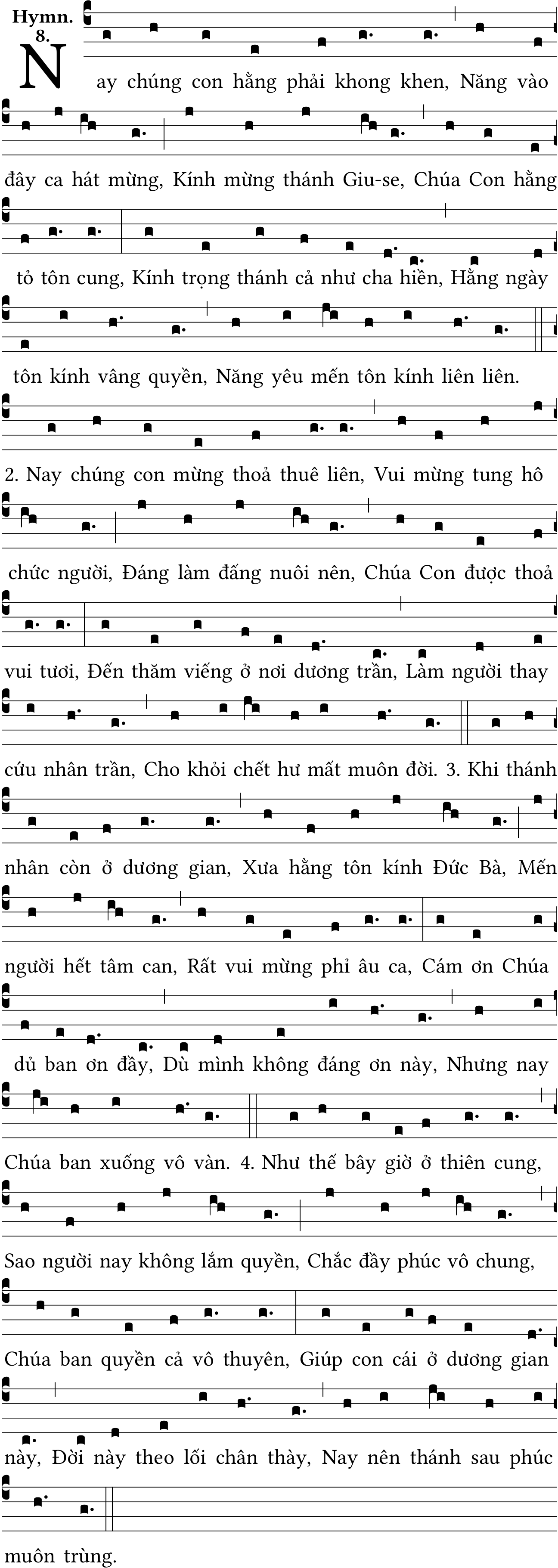 Hymn. 8.

Nay chúng con hằng phải khong khen, Năng vào đây ca hát mừng, Kính mừng thánh Giu-se, Chúa Con hằng tỏ tôn cung, Kính trọng thánh cả như cha hiền, Hằng ngày tôn kính vâng quyền, Năng yêu mến tôn kính liên liên.

2. Nay chúng con mừng thoả thuê liên, Vui mừng tung hô chức người, Đáng làm đấng nuôi nên, Chúa Con được thoả vui tươi, Đến thăm viếng ở nơi dương trần, Làm người thay cứu nhân trần, Cho khỏi chết hư mất muôn đời.

3. Khi thánh nhân còn ở dương gian, Xưa hằng tôn kính Đức Bà, Mến người hết tâm can, Rất vui mừng phỉ âu ca, Cám ơn Chúa dủ ban ơn đầy, Dù mình không đáng ơn này, Nhưng nay Chúa ban xuống vô vàn.

4. Như thế bây giờ ở thiên cung, Sao người nay không lắm quyền, Chắc đầy phúc vô chung, Chúa ban quyền cả vô thuyên, Giúp con cái ở dương gian này, Đời này theo lối chân thày, Nay nên thánh sau phúc muôn trùng.